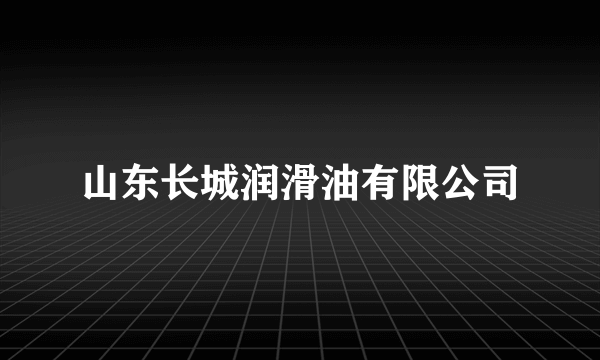 山东长城润滑油有限公司